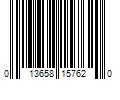 0 13658 15762 0